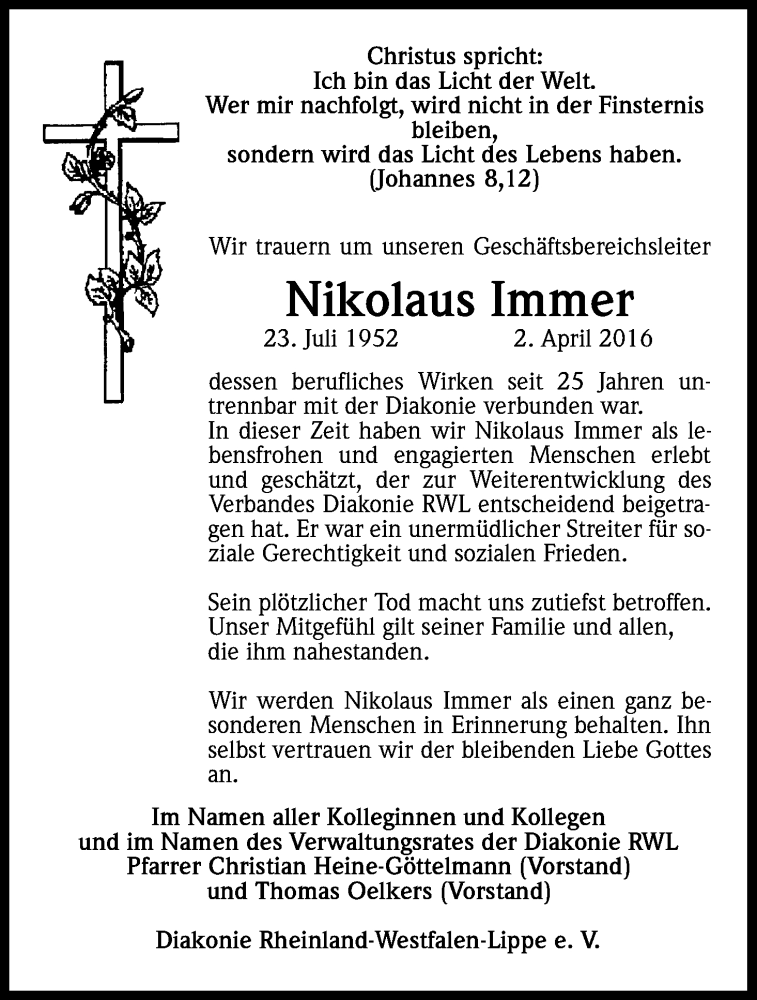 Christus spricht:
Ich bin das Licht der Welt.
Wer mir nachfolgt, wird nicht in der Finsternis bleiben,
sondern wird das Licht des Lebens haben.
(Johannes 8,12)

Wir trauern um unseren Geschäftsbereichsleiter

Nikolaus Immer

23. Juli 1952 2. April 2016

dessen berufliches Wirken seit 25 Jahren untrennbar mit der Diakonie verbunden war.
In dieser Zeit haben wir Nikolaus Immer als lebensfrohen und engagierten Menschen erlebt und geschätzt, der zur Weiterentwicklung des Verbandes Diakonie RWL entscheidend beigetragen hat. Er war ein unermüdlicher Streiter für soziale Gerechtigkeit und sozialen Frieden.

Sein plötzlicher Tod macht uns zutiefst betroffen. Unser Mitgefühl gilt seiner Familie und allen, die ihm nahestanden.

Wir werden Nikolaus Immer als einen ganz besonderen Menschen in Erinnerung behalten. Ihn selbst vertrauen wir der bleibenden Liebe Gottes an.

Im Namen aller Kolleginnen und Kollegen
und im Namen des Verwaltungsrates der Diakonie RWL
Pfarrer Christian Heine-Göttelmann (Vorstand)
und Thomas Oelkers (Vorstand)

Diakonie Rheinland-Westfalen-Lippe e. V.